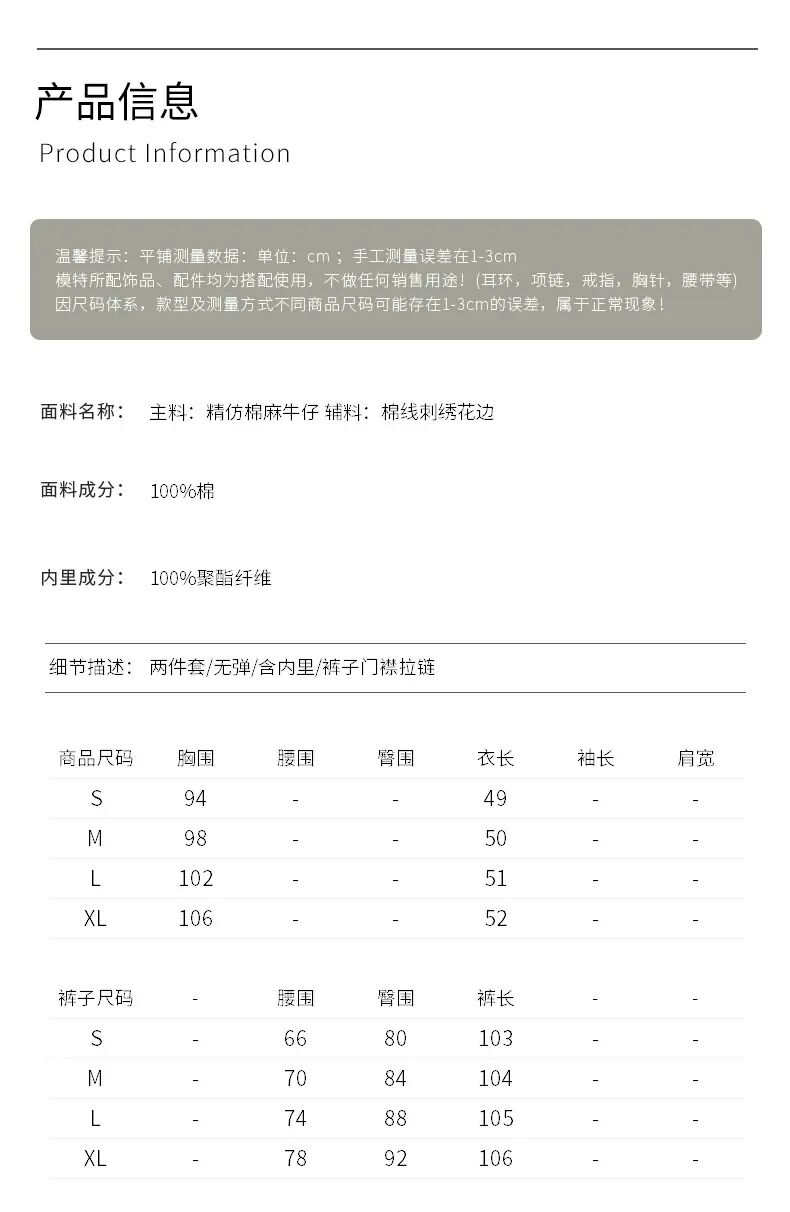 产品信息
Product Information

温馨提示：平铺测量数据：单位：cm；手工测量误差在1-3cm
模特所配饰品、配件均为搭配使用，不做任何销售用途！(耳环，项链，戒指，胸针，腰带等)
因尺码体系，款型及测量方式不同商品尺码可能存在1-3cm的误差，属于正常现象！

面料名称： 主料：精仿棉麻牛仔 辅料：棉线刺绣花边

面料成分： 100%棉

内里成分： 100%聚酯纤维

细节描述： 两件套/无弹/含内里/裤子门襟拉链

| 商品尺码 | 胸围 | 腰围 | 臀围 | 衣长 | 袖长 | 肩宽 |
|---|---|---|---|---|---|---|
| S | 94 | - | - | 49 | - | - |
| M | 98 | - | - | 50 | - | - |
| L | 102 | - | - | 51 | - | - |
| XL | 106 | - | - | 52 | - | - |

| 裤子尺码 | - | 腰围 | 臀围 | 裤长 | - | - |
|---|---|---|---|---|---|---|
| S | - | 66 | 80 | 103 | - | - |
| M | - | 70 | 84 | 104 | - | - |
| L | - | 74 | 88 | 105 | - | - |
| XL | - | 78 | 92 | 106 | - | - |